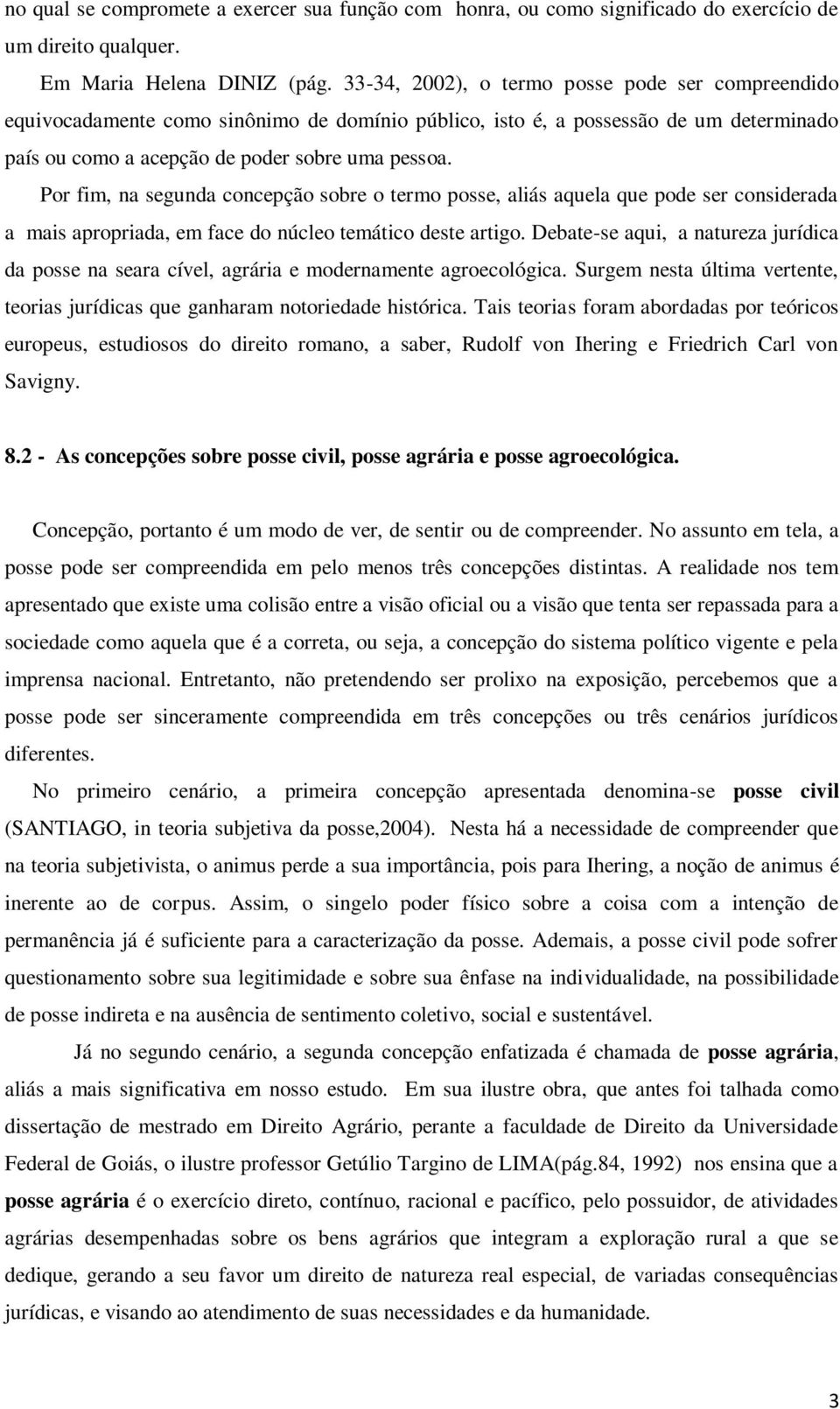 no qual se compromete a exercer sua função com honra, ou como significado do exercício de um direito qualquer.

Em Maria Helena DINIZ (pág. 33-34, 2002), o termo posse pode ser compreendido equivocadamente como sinônimo de domínio público, isto é, a possessão de um determinado país ou como a acepção de poder sobre uma pessoa.

Por fim, na segunda concepção sobre o termo posse, aliás aquela que pode ser considerada a mais apropriada, em face do núcleo temático deste artigo. Debate-se aqui, a natureza jurídica da posse na seara cível, agrária e modernamente agroecológica. Surgem nesta última vertente, teorias jurídicas que ganharam notoriedade histórica. Tais teorias foram abordadas por teóricos europeus, estudiosos do direito romano, a saber, Rudolf von Ihering e Friedrich Carl von Savigny.

8.2 - As concepções sobre posse civil, posse agrária e posse agroecológica.

Concepção, portanto é um modo de ver, de sentir ou de compreender. No assunto em tela, a posse pode ser compreendida em pelo menos três concepções distintas. A realidade nos tem apresentado que existe uma colisão entre a visão oficial ou a visão que tenta ser repassada para a sociedade como aquela que é a correta, ou seja, a concepção do sistema político vigente e pela imprensa nacional. Entretanto, não pretendendo ser prolixo na exposição, percebemos que a posse pode ser sinceramente compreendida em três concepções ou três cenários jurídicos diferentes.

No primeiro cenário, a primeira concepção apresentada denomina-se posse civil (SANTIAGO, in teoria subjetiva da posse,2004). Nesta há a necessidade de compreender que na teoria subjetivista, o animus perde a sua importância, pois para Ihering, a noção de animus é inerente ao de corpus. Assim, o singelo poder físico sobre a coisa com a intenção de permanência já é suficiente para a caracterização da posse. Ademais, a posse civil pode sofrer questionamento sobre sua legitimidade e sobre sua ênfase na individualidade, na possibilidade de posse indireta e na ausência de sentimento coletivo, social e sustentável.

Já no segundo cenário, a segunda concepção enfatizada é chamada de posse agrária, aliás a mais significativa em nosso estudo. Em sua ilustre obra, que antes foi talhada como dissertação de mestrado em Direito Agrário, perante a faculdade de Direito da Universidade Federal de Goiás, o ilustre professor Getúlio Targino de LIMA(pág.84, 1992) nos ensina que a posse agrária é o exercício direto, contínuo, racional e pacífico, pelo possuidor, de atividades agrárias desempenhadas sobre os bens agrários que integram a exploração rural a que se dedique, gerando a seu favor um direito de natureza real especial, de variadas consequências jurídicas, e visando ao atendimento de suas necessidades e da humanidade.

3